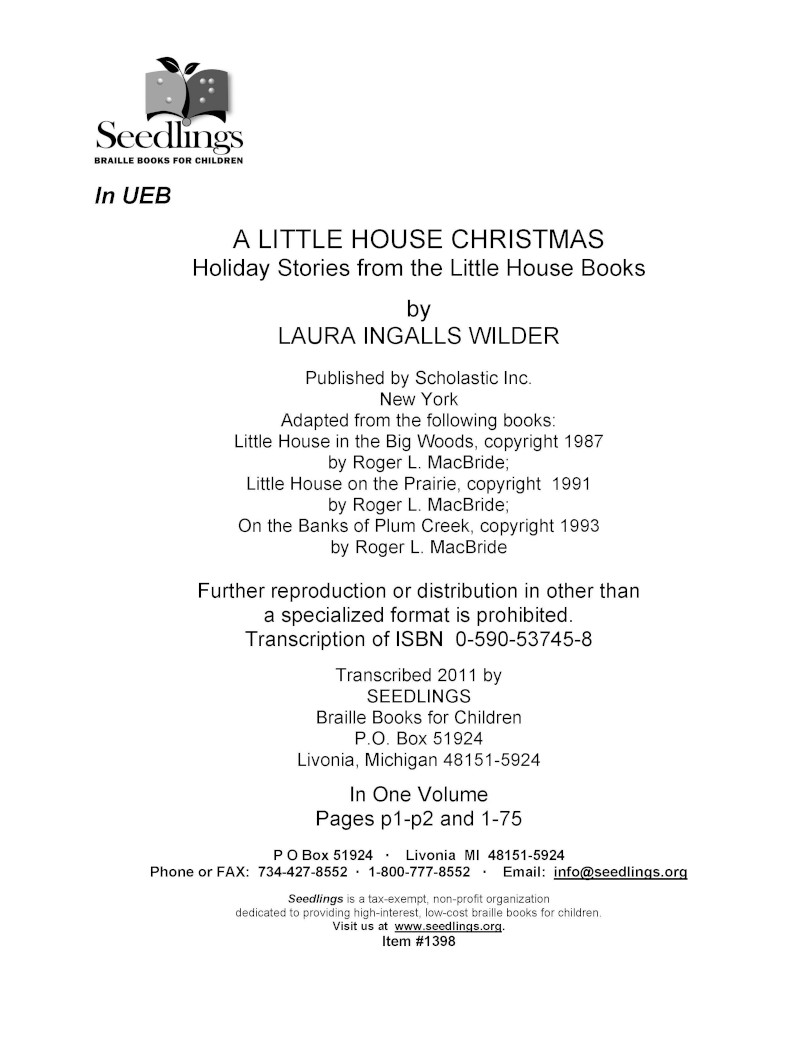 Seedlings
BRAILLE BOOKS FOR CHILDREN

In UEB

A LITTLE HOUSE CHRISTMAS
Holiday Stories from the Little House Books

by
LAURA INGALLS WILDER

Published by Scholastic Inc.
New York
Adapted from the following books:
Little House in the Big Woods, copyright 1987
by Roger L. MacBride;
Little House on the Prairie, copyright 1991
by Roger L. MacBride;
On the Banks of Plum Creek, copyright 1993
by Roger L. MacBride

Further reproduction or distribution in other than a specialized format is prohibited.
Transcription of ISBN 0-590-53745-8

Transcribed 2011 by
SEEDLINGS
Braille Books for Children
P.O. Box 51924
Livonia, Michigan 48151-5924

In One Volume
Pages p1-p2 and 1-75

P O Box 51924 · Livonia MI 48151-5924
Phone or FAX: 734-427-8552 · 1-800-777-8552 · Email: info@seedlings.org

Seedlings is a tax-exempt, non-profit organization dedicated to providing high-interest, low-cost braille books for children.
Visit us at www.seedlings.org.
Item #1398